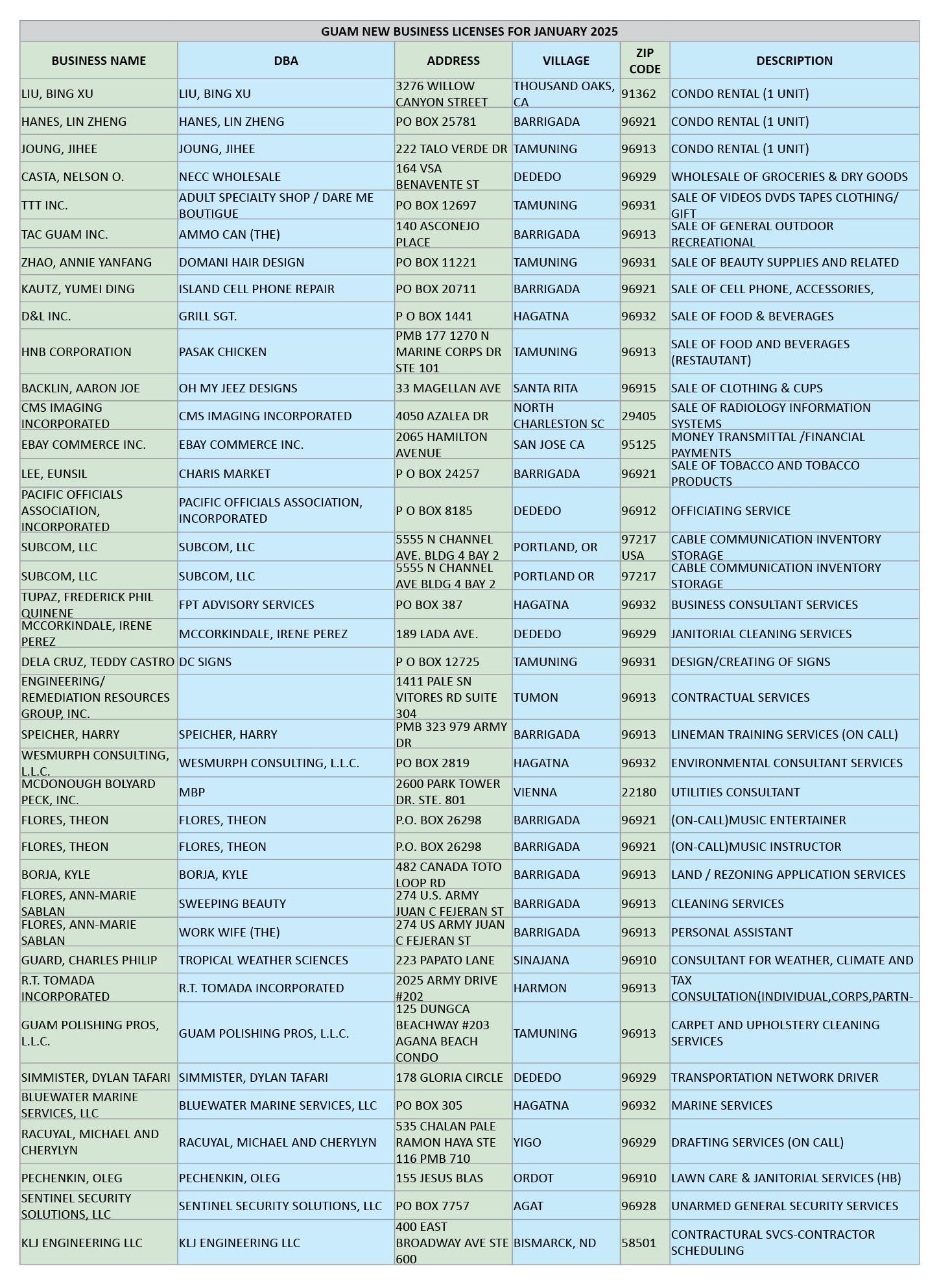 GUAM NEW BUSINESS LICENSES FOR JANUARY 2025

| BUSINESS NAME | DBA | ADDRESS | VILLAGE | ZIP CODE | DESCRIPTION |
|---|---|---|---|---|---|
| LIU, BING XU | LIU, BING XU | 3276 WILLOW CANYON STREET | THOUSAND OAKS, CA | 91362 | CONDO RENTAL (1 UNIT) |
| HANES, LIN ZHENG | HANES, LIN ZHENG | PO BOX 25781 | BARRIGADA | 96921 | CONDO RENTAL (1 UNIT) |
| JOUNG, JIHEE | JOUNG, JIHEE | 222 TALO VERDE DR | TAMUNING | 96913 | CONDO RENTAL (1 UNIT) |
| CASTA, NELSON O. | NECC WHOLESALE | 164 VSA BENAVENTE ST | DEDEDO | 96929 | WHOLESALE OF GROCERIES & DRY GOODS |
| TTT INC. | ADULT SPECIALTY SHOP / DARE ME BOUTIGUE | PO BOX 12697 | TAMUNING | 96931 | SALE OF VIDEOS DVDS TAPES CLOTHING/ GIFT |
| TAC GUAM INC. | AMMO CAN (THE) | 140 ASCONEJO PLACE | BARRIGADA | 96913 | SALE OF GENERAL OUTDOOR RECREATIONAL |
| ZHAO, ANNIE YANFANG | DOMANI HAIR DESIGN | PO BOX 11221 | TAMUNING | 96931 | SALE OF BEAUTY SUPPLIES AND RELATED |
| KAUTZ, YUMEI DING | ISLAND CELL PHONE REPAIR | PO BOX 20711 | BARRIGADA | 96921 | SALE OF CELL PHONE, ACCESSORIES, |
| D&L INC. | GRILL SGT. | P O BOX 1441 | HAGATNA | 96932 | SALE OF FOOD & BEVERAGES |
| HNB CORPORATION | PASAK CHICKEN | PMB 177 1270 N MARINE CORPS DR STE 101 | TAMUNING | 96913 | SALE OF FOOD AND BEVERAGES (RESTAUTANT) |
| BACKLIN, AARON JOE | OH MY JEEZ DESIGNS | 33 MAGELLAN AVE | SANTA RITA | 96915 | SALE OF CLOTHING & CUPS |
| CMS IMAGING INCORPORATED | CMS IMAGING INCORPORATED | 4050 AZALEA DR | NORTH CHARLESTON SC | 29405 | SALE OF RADIOLOGY INFORMATION SYSTEMS |
| EBAY COMMERCE INC. | EBAY COMMERCE INC. | 2065 HAMILTON AVENUE | SAN JOSE CA | 95125 | MONEY TRANSMITTAL /FINANCIAL PAYMENTS |
| LEE, EUNSIL | CHARIS MARKET | P O BOX 24257 | BARRIGADA | 96921 | SALE OF TOBACCO AND TOBACCO PRODUCTS |
| PACIFIC OFFICIALS ASSOCIATION, INCORPORATED | PACIFIC OFFICIALS ASSOCIATION, INCORPORATED | P O BOX 8185 | DEDEDO | 96912 | OFFICIATING SERVICE |
| SUBCOM, LLC | SUBCOM, LLC | 5555 N CHANNEL AVE. BLDG 4 BAY 2 | PORTLAND, OR | 97217 USA | CABLE COMMUNICATION INVENTORY STORAGE |
| SUBCOM, LLC | SUBCOM, LLC | 5555 N CHANNEL AVE BLDG 4 BAY 2 | PORTLAND OR | 97217 | CABLE COMMUNICATION INVENTORY STORAGE |
| TUPAZ, FREDERICK PHIL QUINENE | FPT ADVISORY SERVICES | PO BOX 387 | HAGATNA | 96932 | BUSINESS CONSULTANT SERVICES |
| MCCORKINDALE, IRENE PEREZ | MCCORKINDALE, IRENE PEREZ | 189 LADA AVE. | DEDEDO | 96929 | JANITORIAL CLEANING SERVICES |
| DELA CRUZ, TEDDY CASTRO | DC SIGNS | P O BOX 12725 | TAMUNING | 96931 | DESIGN/CREATING OF SIGNS |
| ENGINEERING/ REMEDIATION RESOURCES GROUP, INC. | | 1411 PALE SN VITORES RD SUITE 304 | TUMON | 96913 | CONTRACTUAL SERVICES |
| SPEICHER, HARRY | SPEICHER, HARRY | PMB 323 979 ARMY DR | BARRIGADA | 96913 | LINEMAN TRAINING SERVICES (ON CALL) |
| WESMURPH CONSULTING, L.L.C. | WESMURPH CONSULTING, L.L.C. | PO BOX 2819 | HAGATNA | 96932 | ENVIRONMENTAL CONSULTANT SERVICES |
| MCDONOUGH BOLYARD PECK, INC. | MBP | 2600 PARK TOWER DR. STE. 801 | VIENNA | 22180 | UTILITIES CONSULTANT |
| FLORES, THEON | FLORES, THEON | P.O. BOX 26298 | BARRIGADA | 96921 | (ON-CALL)MUSIC ENTERTAINER |
| FLORES, THEON | FLORES, THEON | P.O. BOX 26298 | BARRIGADA | 96921 | (ON-CALL)MUSIC INSTRUCTOR |
| BORJA, KYLE | BORJA, KYLE | 482 CANADA TOTO LOOP RD | BARRIGADA | 96913 | LAND / REZONING APPLICATION SERVICES |
| FLORES, ANN-MARIE SABLAN | SWEEPING BEAUTY | 274 U.S. ARMY JUAN C FEJERAN ST | BARRIGADA | 96913 | CLEANING SERVICES |
| FLORES, ANN-MARIE SABLAN | WORK WIFE (THE) | 274 US ARMY JUAN C FEJERAN ST | BARRIGADA | 96913 | PERSONAL ASSISTANT |
| GUARD, CHARLES PHILIP | TROPICAL WEATHER SCIENCES | 223 PAPATO LANE | SINAJANA | 96910 | CONSULTANT FOR WEATHER, CLIMATE AND |
| R.T. TOMADA INCORPORATED | R.T. TOMADA INCORPORATED | 2025 ARMY DRIVE #202 | HARMON | 96913 | TAX CONSULTATION(INDIVIDUAL,CORPS,PARTN- |
| GUAM POLISHING PROS, L.L.C. | GUAM POLISHING PROS, L.L.C. | 125 DUNGCA BEACHWAY #203 AGANA BEACH CONDO | TAMUNING | 96913 | CARPET AND UPHOLSTERY CLEANING SERVICES |
| SIMMISTER, DYLAN TAFARI | SIMMISTER, DYLAN TAFARI | 178 GLORIA CIRCLE | DEDEDO | 96929 | TRANSPORTATION NETWORK DRIVER |
| BLUEWATER MARINE SERVICES, LLC | BLUEWATER MARINE SERVICES, LLC | PO BOX 305 | HAGATNA | 96932 | MARINE SERVICES |
| RACUYAL, MICHAEL AND CHERYLYN | RACUYAL, MICHAEL AND CHERYLYN | 535 CHALAN PALE RAMON HAYA STE 116 PMB 710 | YIGO | 96929 | DRAFTING SERVICES (ON CALL) |
| PECHENKIN, OLEG | PECHENKIN, OLEG | 155 JESUS BLAS | ORDOT | 96910 | LAWN CARE & JANITORIAL SERVICES (HB) |
| SENTINEL SECURITY SOLUTIONS, LLC | SENTINEL SECURITY SOLUTIONS, LLC | PO BOX 7757 | AGAT | 96928 | UNARMED GENERAL SECURITY SERVICES |
| KLJ ENGINEERING LLC | KLJ ENGINEERING LLC | 400 EAST BROADWAY AVE STE 600 | BISMARCK, ND | 58501 | CONTRACTURAL SVCS-CONTRACTOR SCHEDULING |